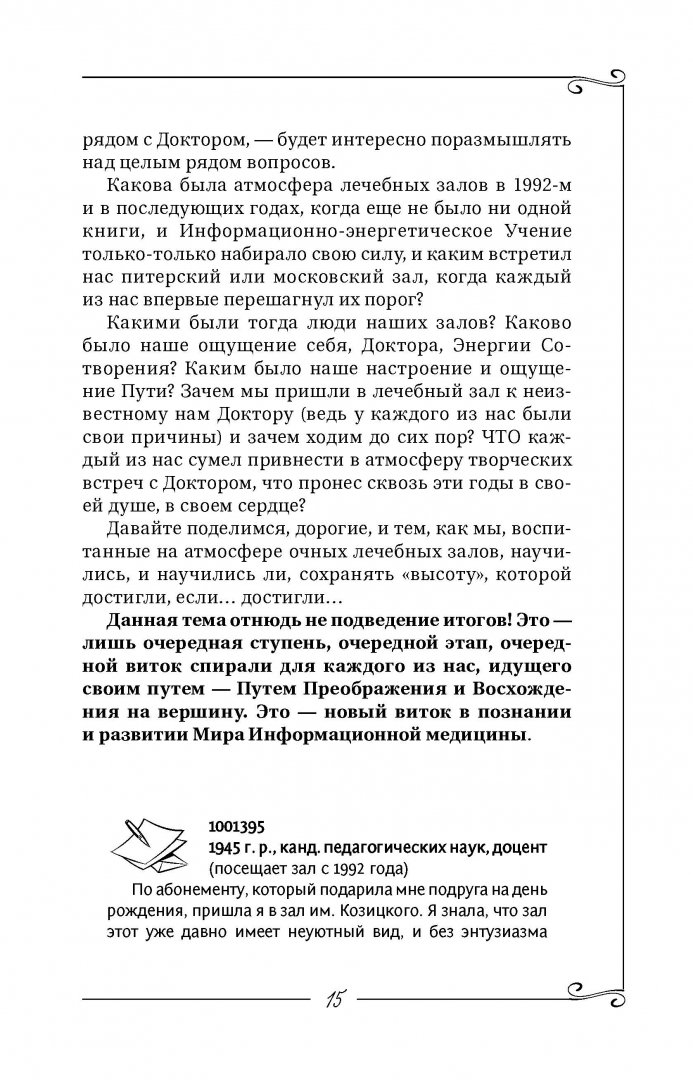 рядом с Доктором, — будет интересно поразмышлять над целым рядом вопросов.

Какова была атмосфера лечебных залов в 1992-м и в последующих годах, когда еще не было ни одной книги, и Информационно-энергетическое Учение только-только набирало свою силу, и каким встретил нас питерский или московский зал, когда каждый из нас впервые перешагнул их порог?

Какими были тогда люди наших залов? Каково было наше ощущение себя, Доктора, Энергии Сотворения? Каким было наше настроение и ощущение Пути? Зачем мы пришли в лечебный зал к неизвестному нам Доктору (ведь у каждого из нас были свои причины) и зачем ходим до сих пор? ЧТО каждый из нас сумел привнести в атмосферу творческих встреч с Доктором, что пронес сквозь эти годы в своей душе, в своем сердце?

Давайте поделимся, дорогие, и тем, как мы, воспитанные на атмосфере очных лечебных залов, научились, и научились ли, сохранять «высоту», которой достигли, если... достигли...

Данная тема отнюдь не подведение итогов! Это — лишь очередная ступень, очередной этап, очередной виток спирали для каждого из нас, идущего своим путем — Путем Преображения и Восхождения на вершину. Это — новый виток в познании и развитии Мира Информационной медицины.

1001395
1945 г. р., канд. педагогических наук, доцент
(посещает зал с 1992 года)

По абонементу, который подарила мне подруга на день рождения, пришла я в зал им. Козицкого. Я знала, что зал этот уже давно имеет неуютный вид, и без энтузиазма

15